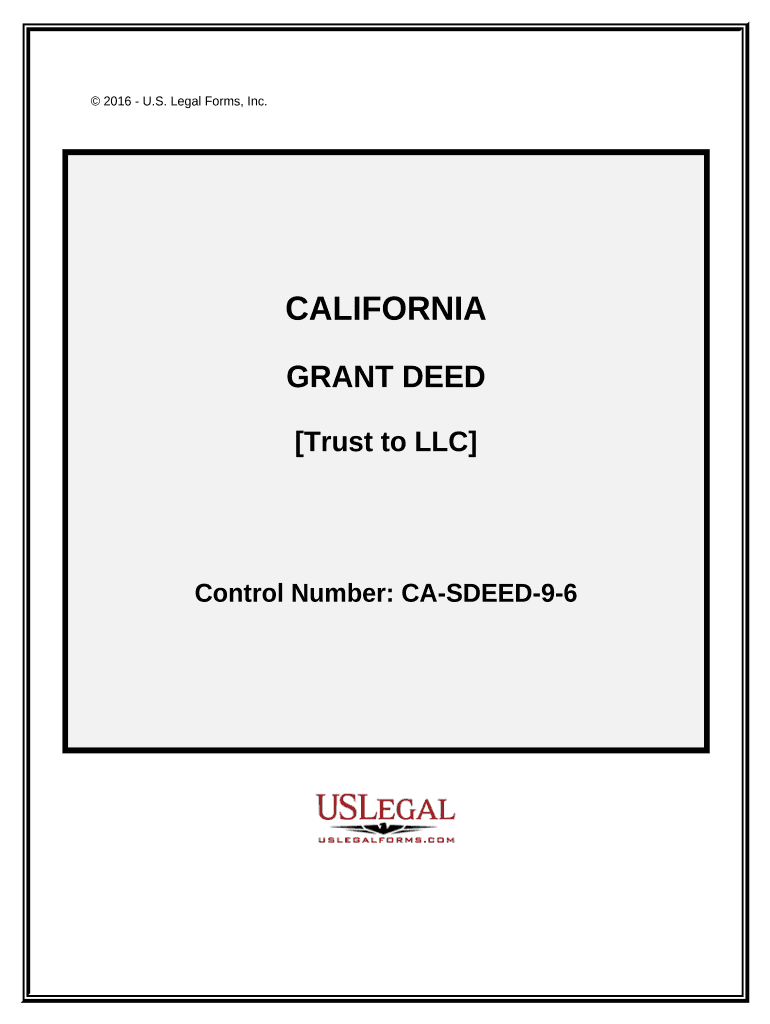 © 2016 - U.S. Legal Forms, Inc.

CALIFORNIA

GRANT DEED

[Trust to LLC]

Control Number: CA-SDEED-9-6

USLEGAL
USLEGALFORMS.COM